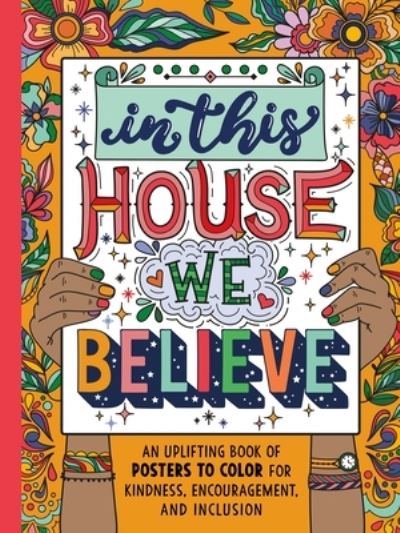 in this
HOUSE
WE
BELIEVE

AN UPLIFTING BOOK OF POSTERS TO COLOR FOR KINDNESS, ENCOURAGEMENT, AND INCLUSION